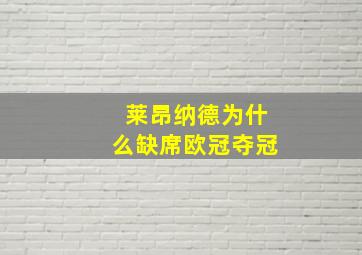 莱昂纳德为什么缺席欧冠夺冠